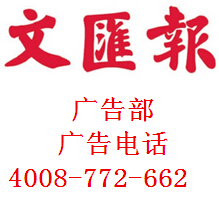 文匯報

广告部
广告电话
4008-772-662